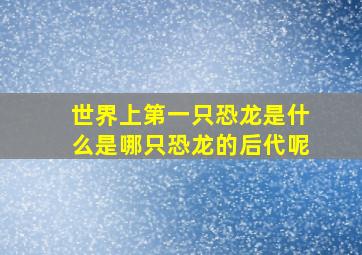 世界上第一只恐龙是什么是哪只恐龙的后代呢